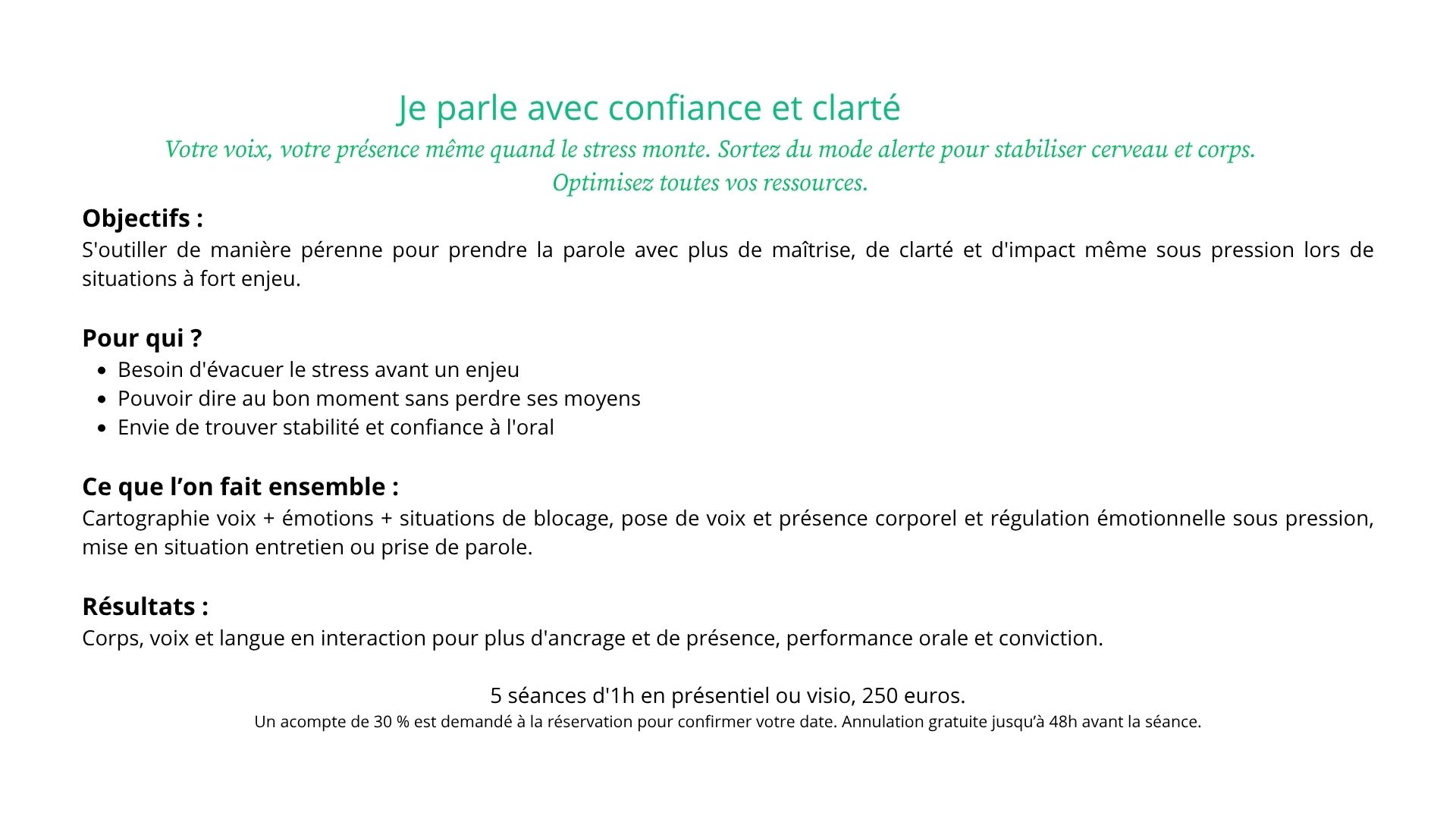 Je parle avec confiance et clarté

Votre voix, votre présence même quand le stress monte. Sortez du mode alerte pour stabiliser cerveau et corps. Optimisez toutes vos ressources.

Objectifs :

S'outiller de manière pérenne pour prendre la parole avec plus de maîtrise, de clarté et d'impact même sous pression lors de situations à fort enjeu.

Pour qui ?

• Besoin d'évacuer le stress avant un enjeu
• Pouvoir dire au bon moment sans perdre ses moyens
• Envie de trouver stabilité et confiance à l'oral

Ce que l'on fait ensemble :

Cartographie voix + émotions + situations de blocage, pose de voix et présence corporel et régulation émotionnelle sous pression, mise en situation entretien ou prise de parole.

Résultats :

Corps, voix et langue en interaction pour plus d'ancrage et de présence, performance orale et conviction.

5 séances d'1h en présentiel ou visio, 250 euros.

Un acompte de 30 % est demandé à la réservation pour confirmer votre date. Annulation gratuite jusqu'à 48h avant la séance.